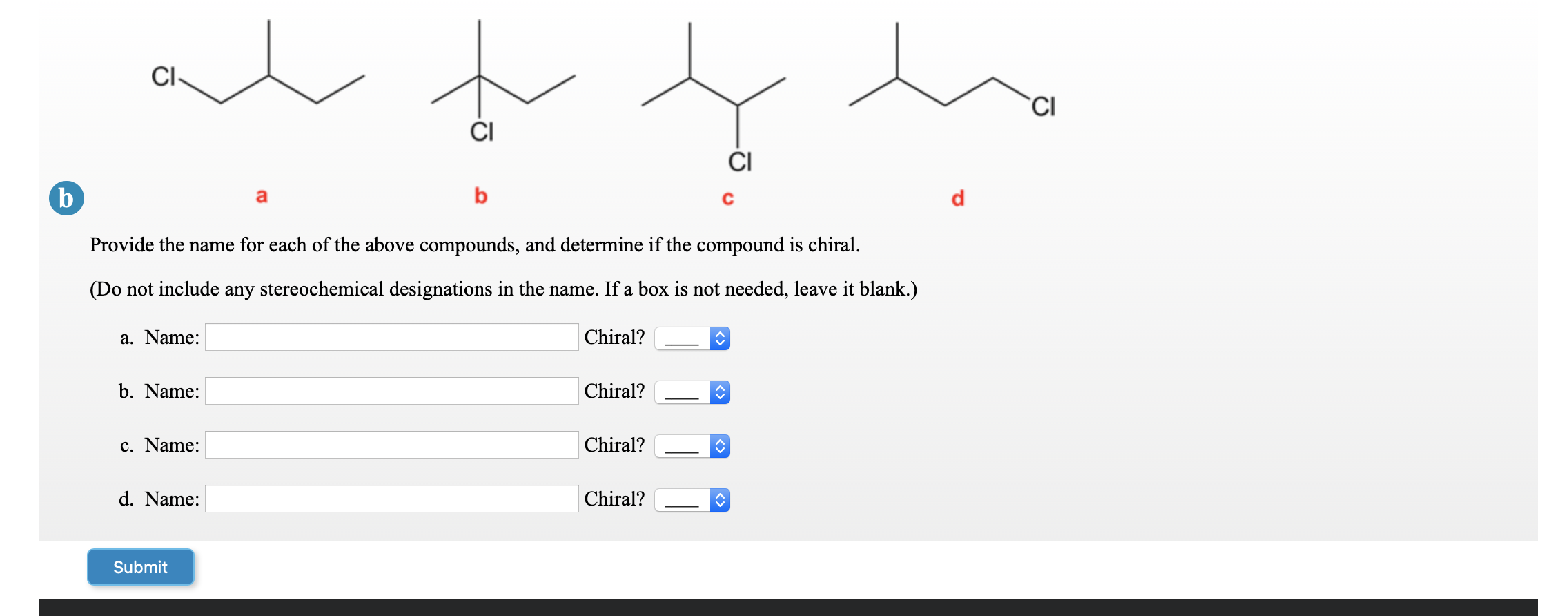 Cl Cl Cl Cl

b

a b c d

Provide the name for each of the above compounds, and determine if the compound is chiral.

(Do not include any stereochemical designations in the name. If a box is not needed, leave it blank.)

a. Name: Chiral? ___

b. Name: Chiral? ___

c. Name: Chiral? ___

d. Name: Chiral? ___

Submit